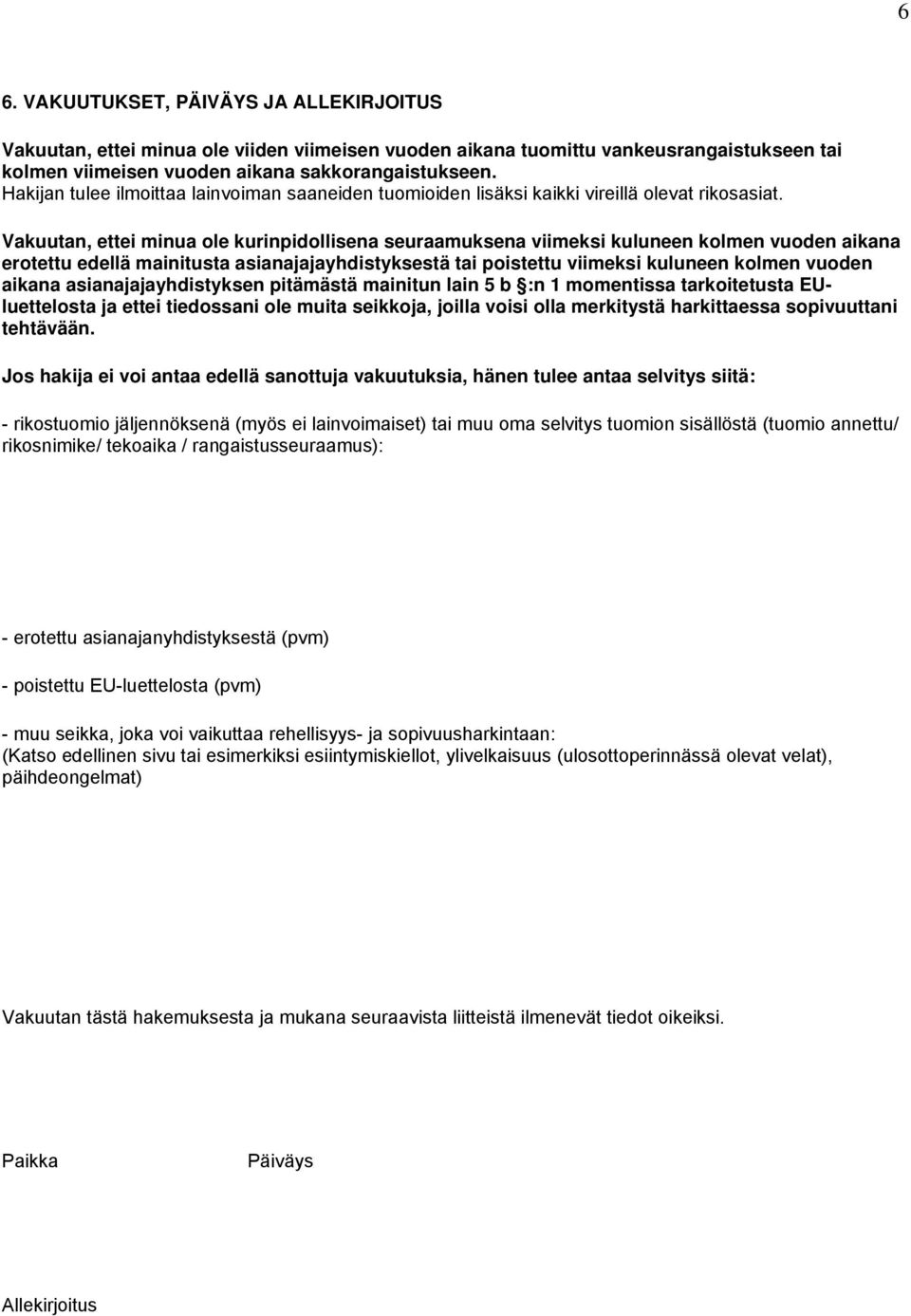 6

6. VAKUUTUKSET, PÄIVÄYS JA ALLEKIRJOITUS

Vakuutan, ettei minua ole viiden viimeisen vuoden aikana tuomittu vankeusrangaistukseen tai kolmen viimeisen vuoden aikana sakkorangaistukseen.
Hakijan tulee ilmoittaa lainvoiman saaneiden tuomioiden lisäksi kaikki vireillä olevat rikosasiat.

Vakuutan, ettei minua ole kurinpidollisena seuraamuksena viimeksi kuluneen kolmen vuoden aikana erotettu edellä mainitusta asianajajayhdistyksestä tai poistettu viimeksi kuluneen kolmen vuoden aikana asianajajayhdistyksen pitämästä mainitun lain 5 b §:n 1 momentissa tarkoitetusta EU-luettelosta ja ettei tiedossani ole muita seikkoja, joilla voisi olla merkitystä harkittaessa sopivuuttani tehtävään.

Jos hakija ei voi antaa edellä sanottuja vakuutuksia, hänen tulee antaa selvitys siitä:

- rikostuomio jäljennöksenä (myös ei lainvoimaiset) tai muu oma selvitys tuomion sisällöstä (tuomio annettu/ rikosnimike/ tekoaika / rangaistusseuraamus):

- erotettu asianajanyhdistyksestä (pvm)

- poistettu EU-luettelosta (pvm)

- muu seikka, joka voi vaikuttaa rehellisyys- ja sopivuusharkintaan:
(Katso edellinen sivu tai esimerkiksi esiintymiskiellot, ylivelkaisuus (ulosottoperinnässä olevat velat), päihdeongelmat)

Vakuutan tästä hakemuksesta ja mukana seuraavista liitteistä ilmenevät tiedot oikeiksi.

Paikka Päiväys

Allekirjoitus